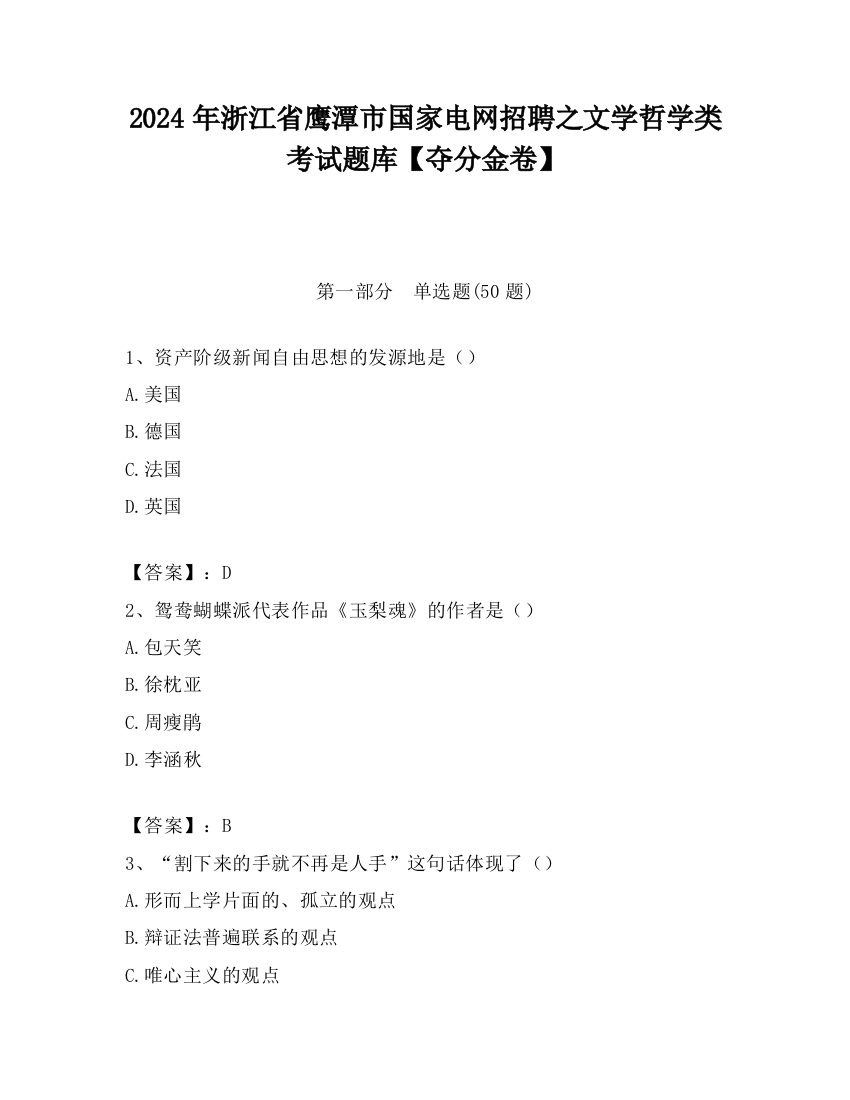 2024 年浙江省鹰潭市国家电网招聘之文学哲学类考试题库【夺分金卷】

第一部分　单选题(50 题)

1、资产阶级新闻自由思想的发源地是（）

A.美国

B.德国

C.法国

D.英国

【答案】：D

2、鸳鸯蝴蝶派代表作品《玉梨魂》的作者是（）

A.包天笑

B.徐枕亚

C.周瘦鹃

D.李涵秋

【答案】：B

3、“割下来的手就不再是人手”这句话体现了（）

A.形而上学片面的、孤立的观点

B.辩证法普遍联系的观点

C.唯心主义的观点